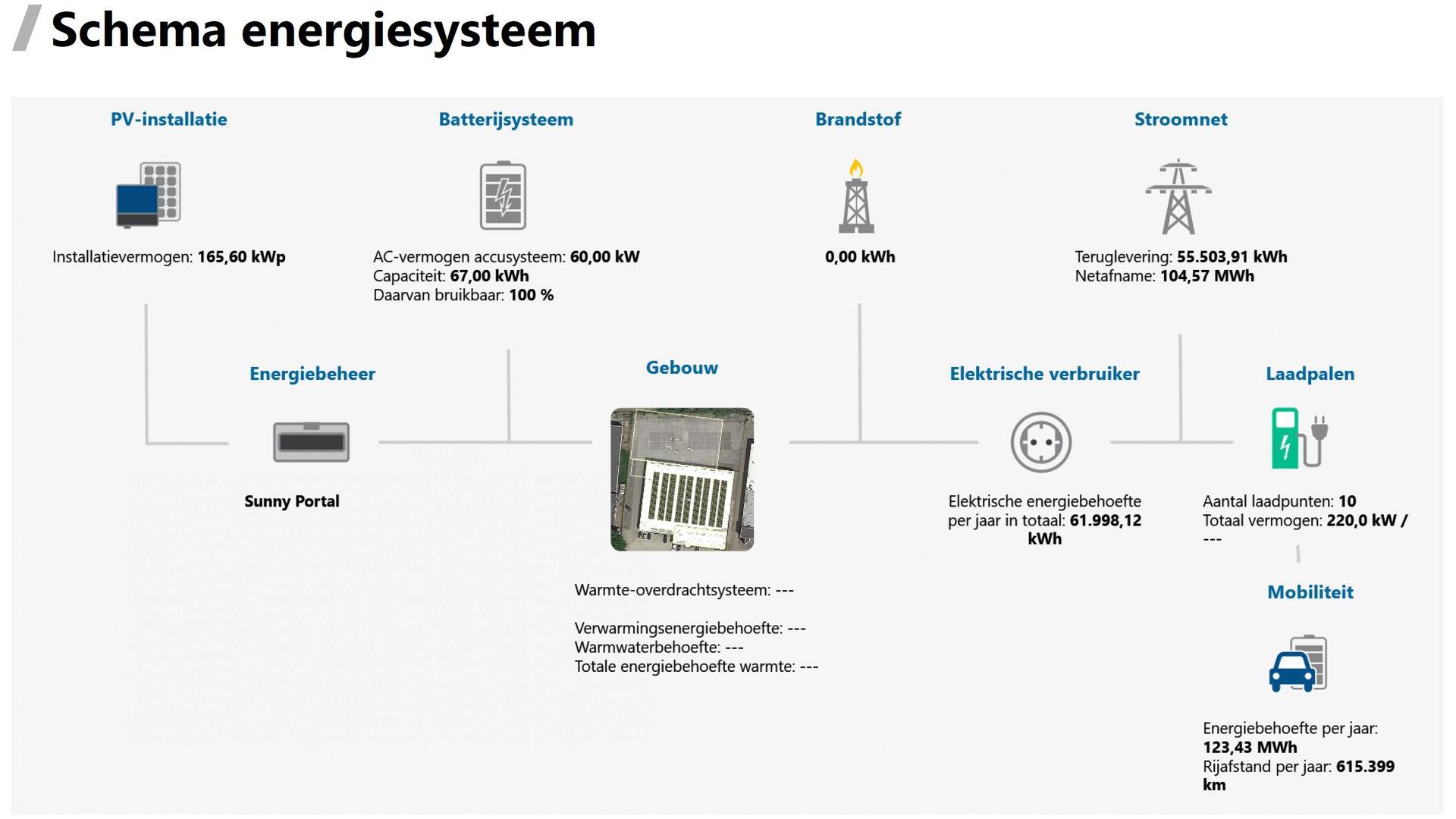 Schema energiesysteem

PV-installatie

Installatievermogen: 165,60 kWp

Batterijsysteem

AC-vermogen accusysteem: 60,00 kW
Capaciteit: 67,00 kWh
Daarvan bruikbaar: 100 %

Brandstof

0,00 kWh

Stroomnet

Teruglevering: 55.503,91 kWh
Netafname: 104,57 MWh

Energiebeheer

Sunny Portal

Gebouw

Warmte-overdrachtsysteem: ---

Verwarmingsenergiebehoefte: ---
Warmwaterbehoefte: ---
Totale energiebehoefte warmte: ---

Elektrische verbruiker

Elektrische energiebehoefte per jaar in totaal: 61.998,12 kWh

Laadpalen

Aantal laadpunten: 10
Totaal vermogen: 220,0 kW / ---

Mobiliteit

Energiebehoefte per jaar: 123,43 MWh
Rijafstand per jaar: 615.399 km